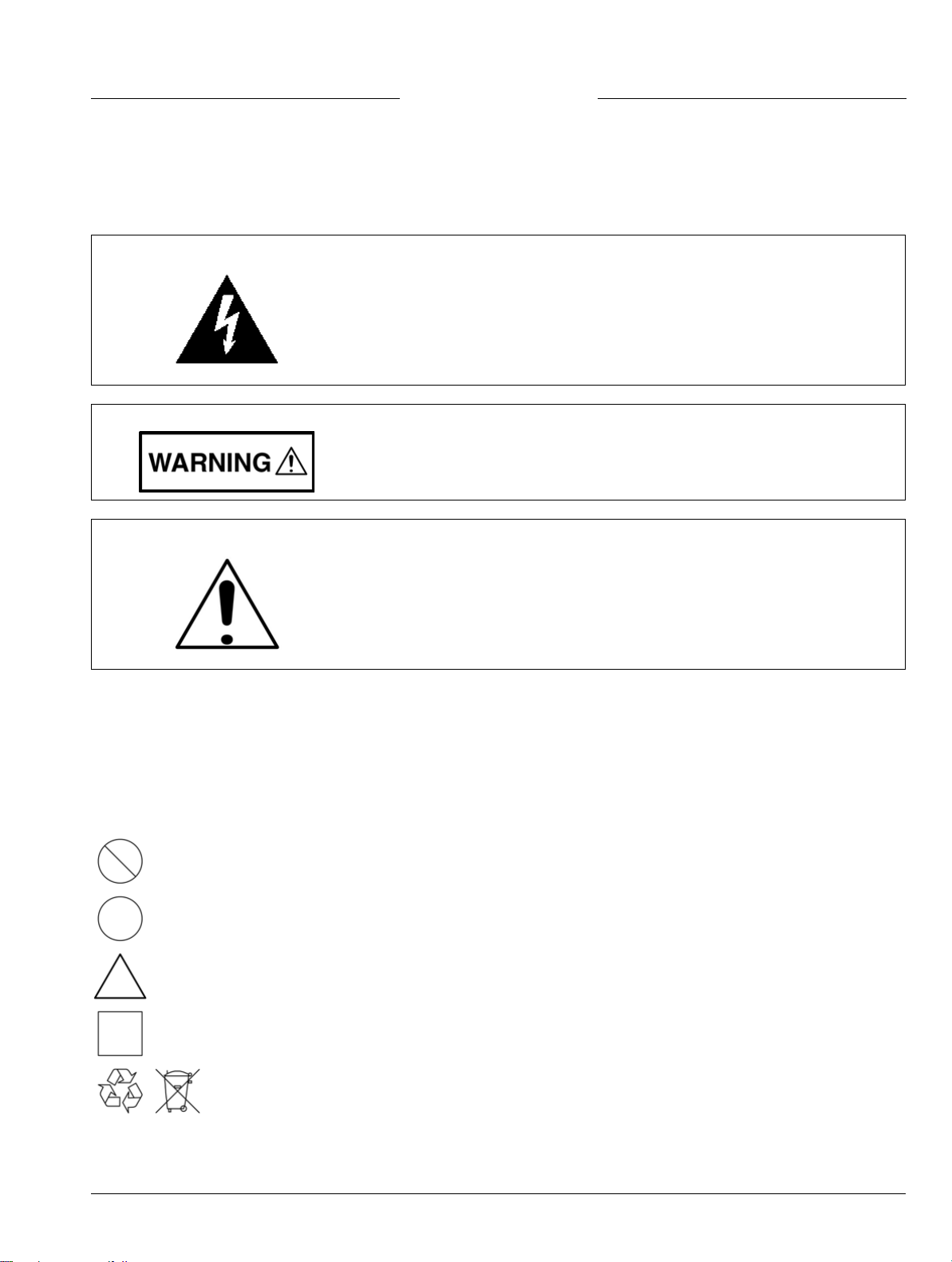 WARNING